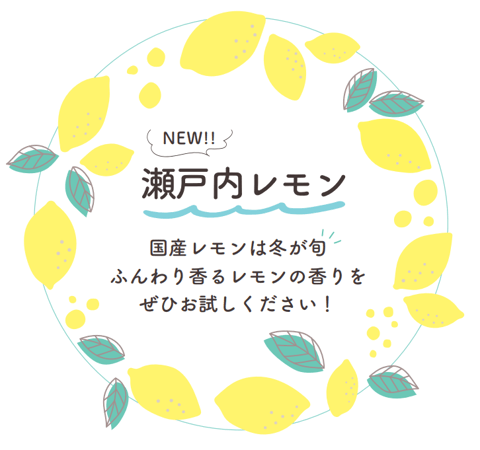 NEW!!

瀬戸内レモン

国産レモンは冬が旬
ふんわり香るレモンの香りを
ぜひお試しください！